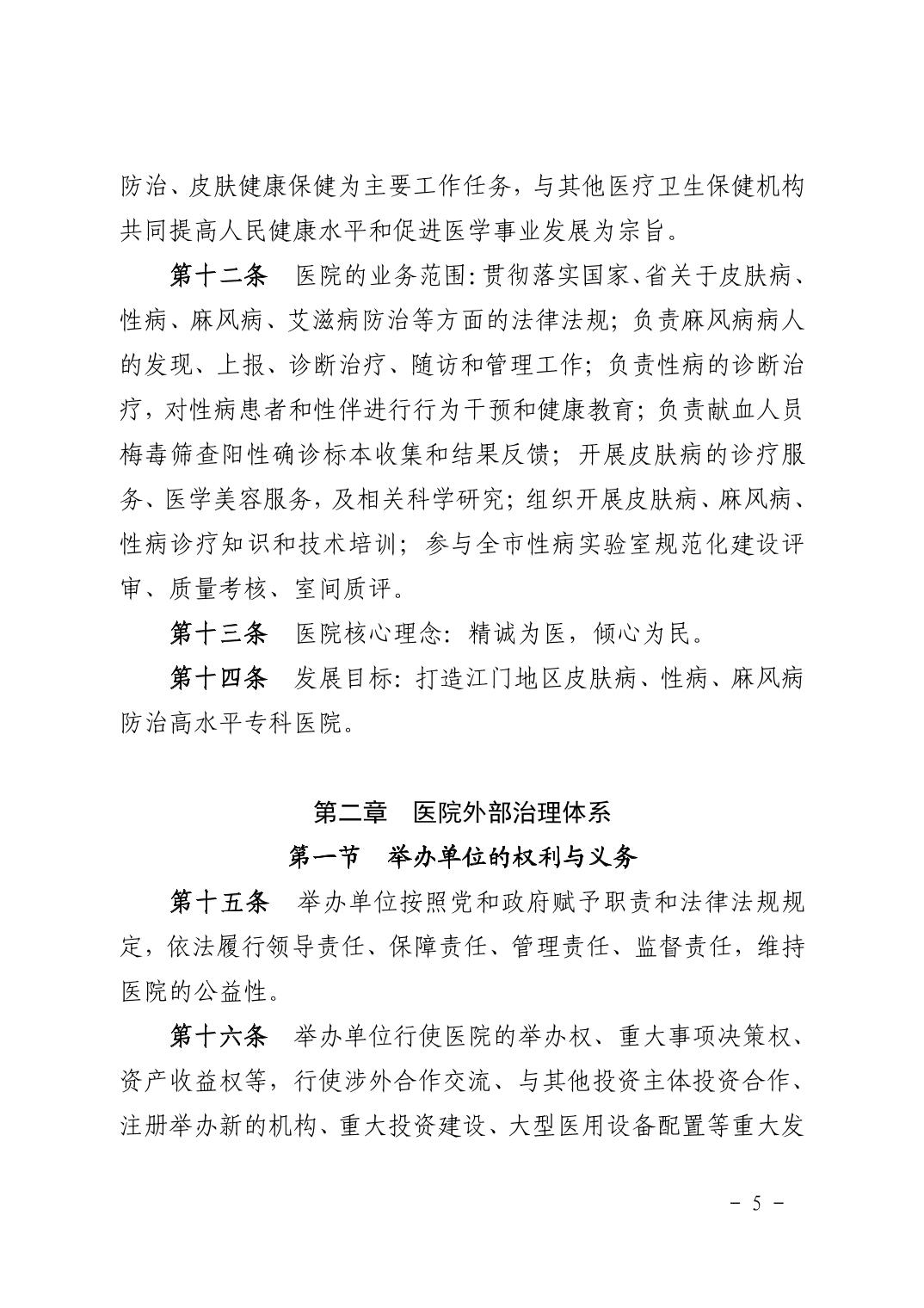 防治、皮肤健康保健为主要工作任务，与其他医疗卫生保健机构共同提高人民健康水平和促进医学事业发展为宗旨。

第十二条　医院的业务范围：贯彻落实国家、省关于皮肤病、性病、麻风病、艾滋病防治等方面的法律法规；负责麻风病病人的发现、上报、诊断治疗、随访和管理工作；负责性病的诊断治疗，对性病患者和性伴进行行为干预和健康教育；负责献血人员梅毒筛查阳性确诊标本收集和结果反馈；开展皮肤病的诊疗服务、医学美容服务，及相关科学研究；组织开展皮肤病、麻风病、性病诊疗知识和技术培训；参与全市性病实验室规范化建设评审、质量考核、室间质评。

第十三条　医院核心理念：精诚为医，倾心为民。

第十四条　发展目标：打造江门地区皮肤病、性病、麻风病防治高水平专科医院。

第二章　医院外部治理体系

第一节　举办单位的权利与义务

第十五条　举办单位按照党和政府赋予职责和法律法规规定，依法履行领导责任、保障责任、管理责任、监督责任，维持医院的公益性。

第十六条　举办单位行使医院的举办权、重大事项决策权、资产收益权等，行使涉外合作交流、与其他投资主体投资合作、注册举办新的机构、重大投资建设、大型医用设备配置等重大发

－ 5 －